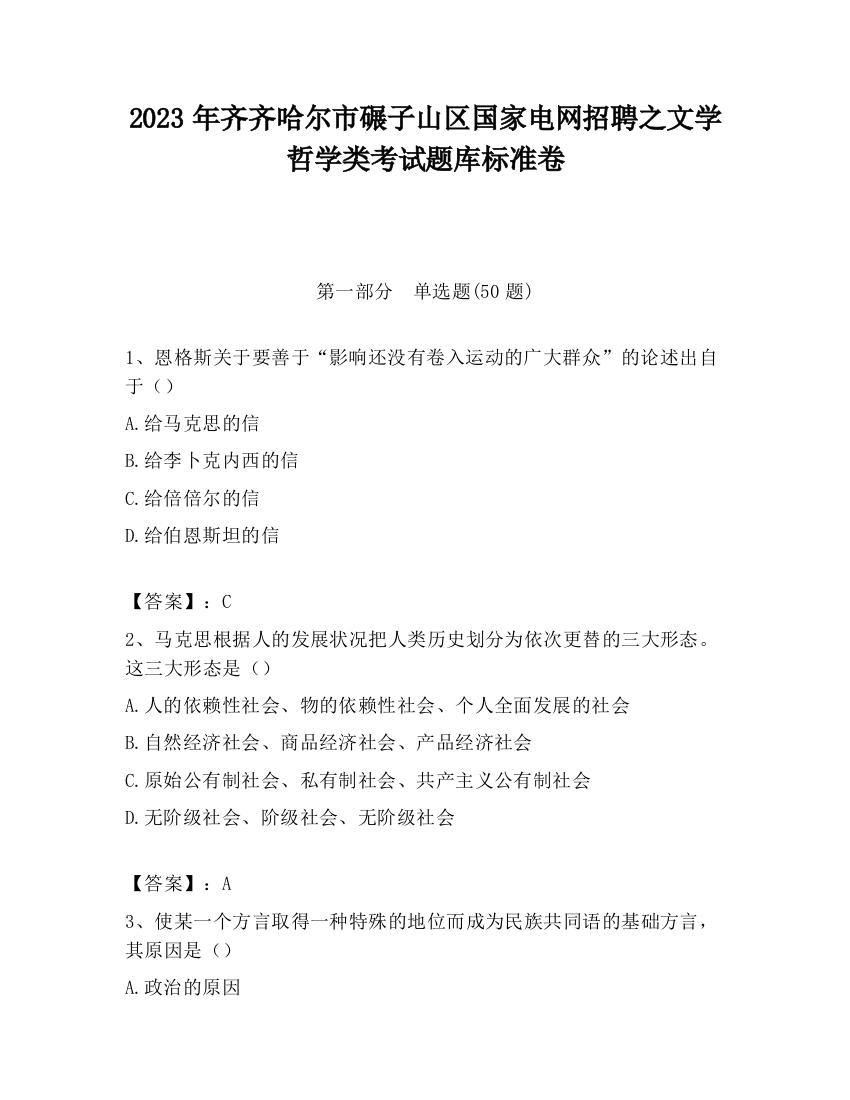 2023 年齐齐哈尔市碾子山区国家电网招聘之文学哲学类考试题库标准卷

第一部分　单选题(50 题)

1、恩格斯关于要善于“影响还没有卷入运动的广大群众”的论述出自于（）

A.给马克思的信

B.给李卜克内西的信

C.给倍倍尔的信

D.给伯恩斯坦的信

【答案】：C

2、马克思根据人的发展状况把人类历史划分为依次更替的三大形态。这三大形态是（）

A.人的依赖性社会、物的依赖性社会、个人全面发展的社会

B.自然经济社会、商品经济社会、产品经济社会

C.原始公有制社会、私有制社会、共产主义公有制社会

D.无阶级社会、阶级社会、无阶级社会

【答案】：A

3、使某一个方言取得一种特殊的地位而成为民族共同语的基础方言，其原因是（）

A.政治的原因